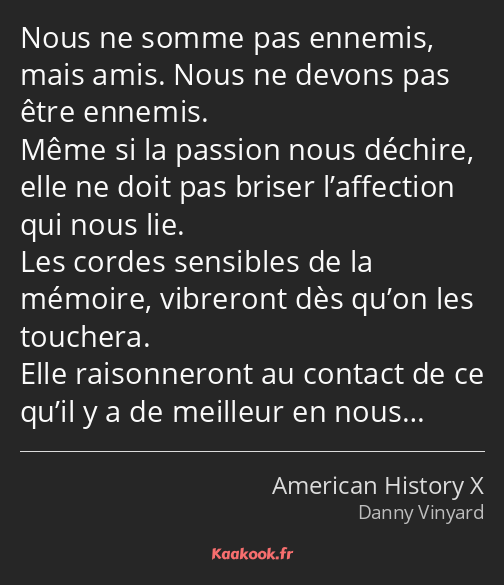 Nous ne somme pas ennemis, mais amis. Nous ne devons pas être ennemis.
Même si la passion nous déchire, elle ne doit pas briser l’affection qui nous lie.
Les cordes sensibles de la mémoire, vibreront dès qu’on les touchera.
Elle raisonneront au contact de ce qu’il y a de meilleur en nous…

American History X
Danny Vinyard

Kaakook.fr